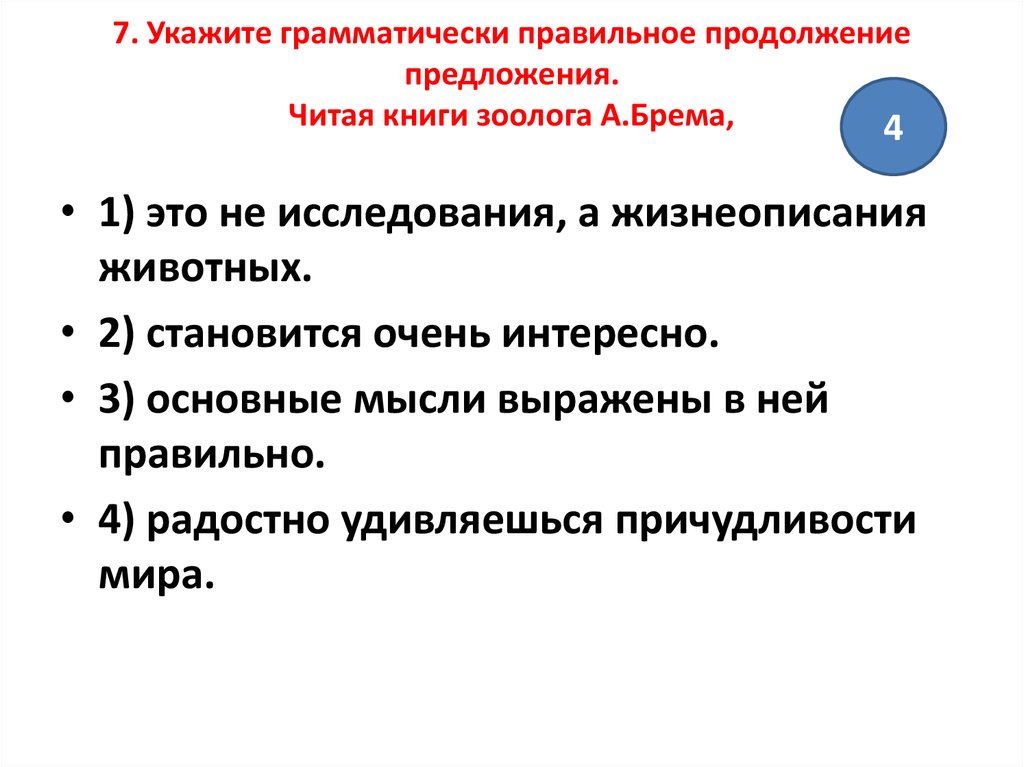 7. Укажите грамматически правильное продолжение предложения.
Читая книги зоолога А.Брема,

4

• 1) это не исследования, а жизнеописания животных.
• 2) становится очень интересно.
• 3) основные мысли выражены в ней правильно.
• 4) радостно удивляешься причудливости мира.